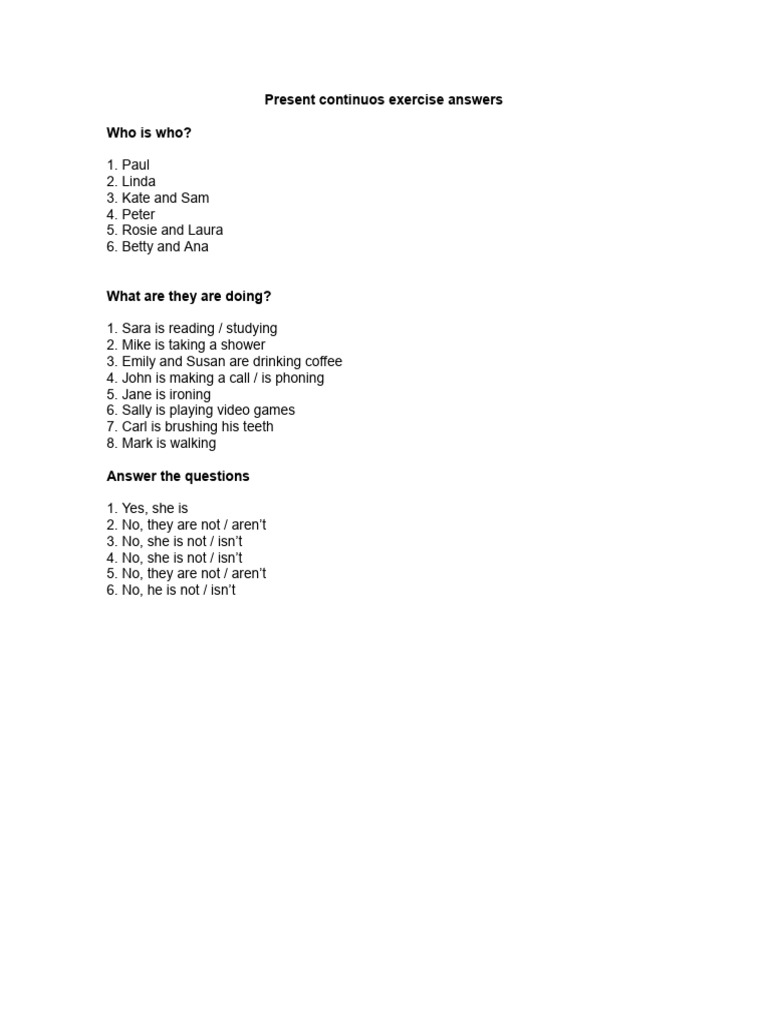 Present continuos exercise answers

Who is who?

1. Paul
2. Linda
3. Kate and Sam
4. Peter
5. Rosie and Laura
6. Betty and Ana

What are they are doing?

1. Sara is reading / studying
2. Mike is taking a shower
3. Emily and Susan are drinking coffee
4. John is making a call / is phoning
5. Jane is ironing
6. Sally is playing video games
7. Carl is brushing his teeth
8. Mark is walking

Answer the questions

1. Yes, she is
2. No, they are not / aren't
3. No, she is not / isn't
4. No, she is not / isn't
5. No, they are not / aren't
6. No, he is not / isn't